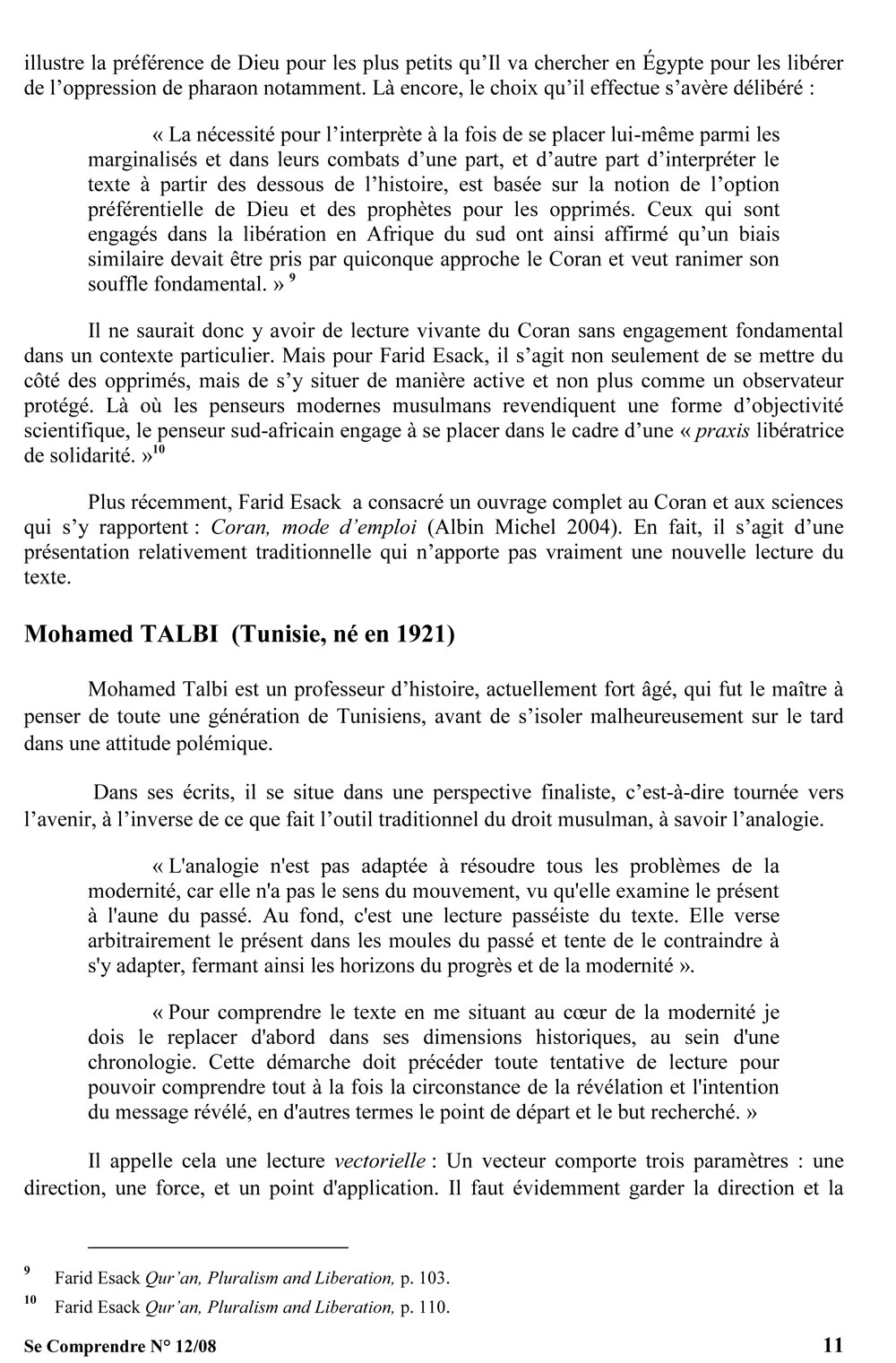 illustre la préférence de Dieu pour les plus petits qu'Il va chercher en Égypte pour les libérer de l'oppression de pharaon notamment. Là encore, le choix qu'il effectue s'avère délibéré :

« La nécessité pour l'interprète à la fois de se placer lui-même parmi les marginalisés et dans leurs combats d'une part, et d'autre part d'interpréter le texte à partir des dessous de l'histoire, est basée sur la notion de l'option préférentielle de Dieu et des prophètes pour les opprimés. Ceux qui sont engagés dans la libération en Afrique du sud ont ainsi affirmé qu'un biais similaire devait être pris par quiconque approche le Coran et veut ranimer son souffle fondamental. » $^{9}$

Il ne saurait donc y avoir de lecture vivante du Coran sans engagement fondamental dans un contexte particulier. Mais pour Farid Esack, il s'agit non seulement de se mettre du côté des opprimés, mais de s'y situer de manière active et non plus comme un observateur protégé. Là où les penseurs modernes musulmans revendiquent une forme d'objectivité scientifique, le penseur sud-africain engage à se placer dans le cadre d'une « praxis libératrice de solidarité. »$^{10}$

Plus récemment, Farid Esack a consacré un ouvrage complet au Coran et aux sciences qui s'y rapportent : Coran, mode d'emploi (Albin Michel 2004). En fait, il s'agit d'une présentation relativement traditionnelle qui n'apporte pas vraiment une nouvelle lecture du texte.

Mohamed TALBI (Tunisie, né en 1921)

Mohamed Talbi est un professeur d'histoire, actuellement fort âgé, qui fut le maître à penser de toute une génération de Tunisiens, avant de s'isoler malheureusement sur le tard dans une attitude polémique.

Dans ses écrits, il se situe dans une perspective finaliste, c'est-à-dire tournée vers l'avenir, à l'inverse de ce que fait l'outil traditionnel du droit musulman, à savoir l'analogie.

« L'analogie n'est pas adaptée à résoudre tous les problèmes de la modernité, car elle n'a pas le sens du mouvement, vu qu'elle examine le présent à l'aune du passé. Au fond, c'est une lecture passéiste du texte. Elle verse arbitrairement le présent dans les moules du passé et tente de le contraindre à s'y adapter, fermant ainsi les horizons du progrès et de la modernité ».

« Pour comprendre le texte en me situant au cœur de la modernité je dois le replacer d'abord dans ses dimensions historiques, au sein d'une chronologie. Cette démarche doit précéder toute tentative de lecture pour pouvoir comprendre tout à la fois la circonstance de la révélation et l'intention du message révélé, en d'autres termes le point de départ et le but recherché. »

Il appelle cela une lecture vectorielle : Un vecteur comporte trois paramètres : une direction, une force, et un point d'application. Il faut évidemment garder la direction et la

$^{9}$ Farid Esack Qur'an, Pluralism and Liberation, p. 103.
$^{10}$ Farid Esack Qur'an, Pluralism and Liberation, p. 110.

Se Comprendre N° 12/08 11